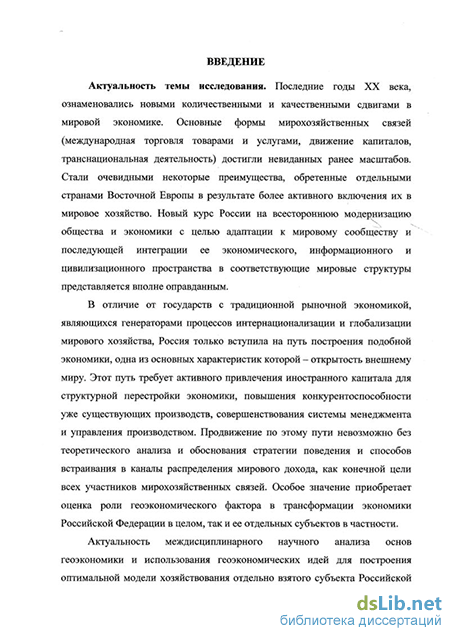 ВВЕДЕНИЕ

Актуальность темы исследования. Последние годы XX века, ознаменовались новыми количественными и качественными сдвигами в мировой экономике. Основные формы мирохозяйственных связей (международная торговля товарами и услугами, движение капиталов, транснациональная деятельность) достигли невиданных ранее масштабов. Стали очевидными некоторые преимущества, обретенные отдельными странами Восточной Европы в результате более активного включения их в мировое хозяйство. Новый курс России на всестороннюю модернизацию общества и экономики с целью адаптации к мировому сообществу и последующей интеграции ее экономического, информационного и цивилизационного пространства в соответствующие мировые структуры представляется вполне оправданным.

В отличие от государств с традиционной рыночной экономикой, являющихся генераторами процессов интернационализации и глобализации мирового хозяйства, Россия только вступила на путь построения подобной экономики, одна из основных характеристик которой – открытость внешнему миру. Этот путь требует активного привлечения иностранного капитала для структурной перестройки экономики, повышения конкурентоспособности уже существующих производств, совершенствования системы менеджмента и управления производством. Продвижение по этому пути невозможно без теоретического анализа и обоснования стратегии поведения и способов встраивания в каналы распределения мирового дохода, как конечной цели всех участников мирохозяйственных связей. Особое значение приобретает оценка роли геоэкономического фактора в трансформации экономики Российской Федерации в целом, так и ее отдельных субъектов в частности.

Актуальность междисциплинарного научного анализа основ геоэкономики и использования геоэкономических идей для построения оптимальной модели хозяйствования отдельно взятого субъекта Российской

dsLib.net
библиотека диссертаций